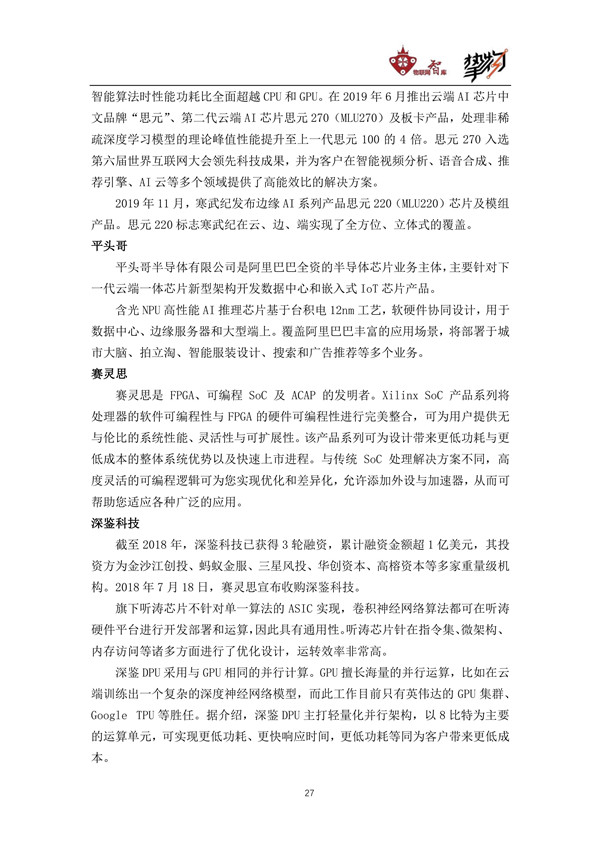 物联网智库 挚物

智能算法时性能功耗比全面超越 CPU 和 GPU。在 2019 年 6 月推出云端 AI 芯片中文品牌“思元”、第二代云端 AI 芯片思元 270（MLU270）及板卡产品，处理非稀疏深度学习模型的理论峰值性能提升至上一代思元 100 的 4 倍。思元 270 入选第六届世界互联网大会领先科技成果，并为客户在智能视频分析、语音合成、推荐引擎、AI 云等多个领域提供了高能效比的解决方案。

2019 年 11 月，寒武纪发布边缘 AI 系列产品思元 220（MLU220）芯片及模组产品。思元 220 标志寒武纪在云、边、端实现了全方位、立体式的覆盖。

平头哥

平头哥半导体有限公司是阿里巴巴全资的半导体芯片业务主体，主要针对下一代云端一体芯片新型架构开发数据中心和嵌入式 IoT 芯片产品。

含光 NPU 高性能 AI 推理芯片基于台积电 12nm 工艺，软硬件协同设计，用于数据中心、边缘服务器和大型端上。覆盖阿里巴巴丰富的应用场景，将部署于城市大脑、拍立淘、智能服装设计、搜索和广告推荐等多个业务。

赛灵思

赛灵思是 FPGA、可编程 SoC 及 ACAP 的发明者。Xilinx SoC 产品系列将处理器的软件可编程性与 FPGA 的硬件可编程性进行完美整合，可为用户提供无与伦比的系统性能、灵活性与可扩展性。该产品系列可为设计带来更低功耗与更低成本的整体系统优势以及快速上市进程。与传统 SoC 处理解决方案不同，高度灵活的可编程逻辑可为您实现优化和差异化，允许添加外设与加速器，从而可帮助您适应各种广泛的应用。

深鉴科技

截至 2018 年，深鉴科技已获得 3 轮融资，累计融资金额超 1 亿美元，其投资方为金沙江创投、蚂蚁金服、三星风投、华创资本、高榕资本等多家重量级机构。2018 年 7 月 18 日，赛灵思宣布收购深鉴科技。

旗下听涛芯片不针对单一算法的 ASIC 实现，卷积神经网络算法都可在听涛硬件平台进行开发部署和运算，因此具有通用性。听涛芯片针在指令集、微架构、内存访问等诸多方面进行了优化设计，运转效率非常高。

深鉴 DPU 采用与 GPU 相同的并行计算。GPU 擅长海量的并行运算，比如在云端训练出一个复杂的深度神经网络模型，而此工作目前只有英伟达的 GPU 集群、Google TPU 等胜任。据介绍，深鉴 DPU 主打轻量化并行架构，以 8 比特为主要的运算单元，可实现更低功耗、更快响应时间，更低功耗等同为客户带来更低成本。

27